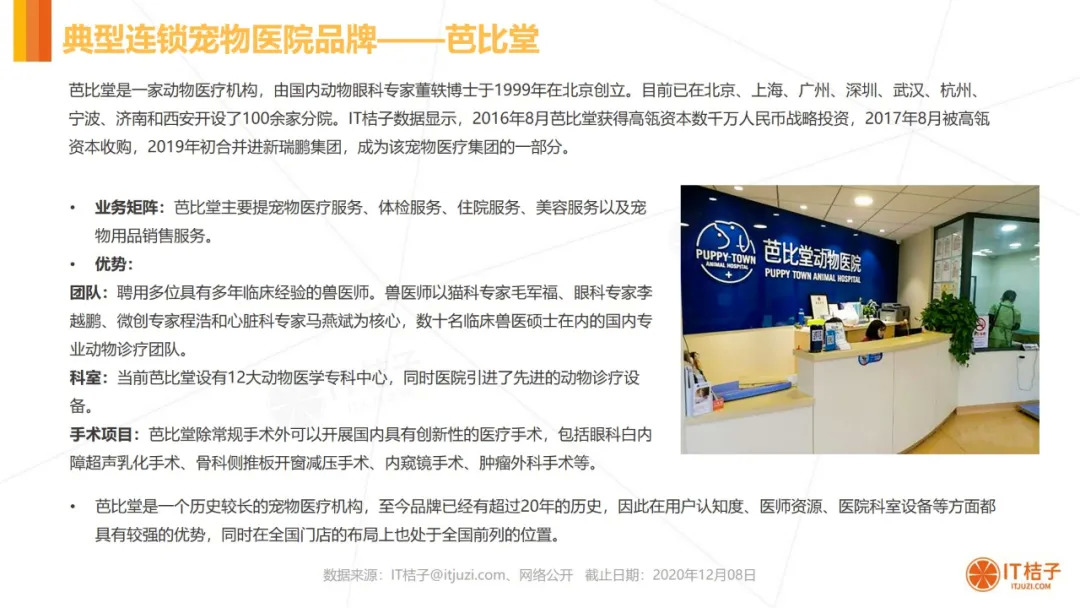 典型连锁宠物医院品牌——芭比堂

芭比堂是一家动物医疗机构，由国内动物眼科专家董轶博士于1999年在北京创立。目前已在北京、上海、广州、深圳、武汉、杭州、宁波、济南和西安开设了100余家分院。IT桔子数据显示，2016年8月芭比堂获得高瓴资本数千万人民币战略投资，2017年8月被高瓴资本收购，2019年初合并进新瑞鹏集团，成为该宠物医疗集团的一部分。

• 业务矩阵：芭比堂主要提宠物医疗服务、体检服务、住院服务、美容服务以及宠物用品销售服务。

• 优势：

团队：聘用多位具有多年临床经验的兽医师。兽医师以猫科专家毛军福、眼科专家李越鹏、微创专家程浩和心脏科专家马燕斌为核心，数十名临床兽医硕士在内的国内专业动物诊疗团队。

科室：当前芭比堂设有12大动物医学专科中心，同时医院引进了先进的动物诊疗设备。

手术项目：芭比堂除常规手术外可以开展国内具有创新性的医疗手术，包括眼科白内障超声乳化手术、骨科侧推板开窗减压手术、内窥镜手术、肿瘤外科手术等。

PUPPY-TOWN ANIMAL HOSPITAL
芭比堂动物医院
PUPPY TOWN ANIMAL HOSPITAL

• 芭比堂是一个历史较长的宠物医疗机构，至今品牌已经有超过20年的历史，因此在用户认知度、医师资源、医院科室设备等方面都具有较强的优势，同时在全国门店的布局上也处于全国前列的位置。

数据来源：IT桔子@itjuzi.com、网络公开 截止日期：2020年12月08日

IT桔子
ITJUZI.COM